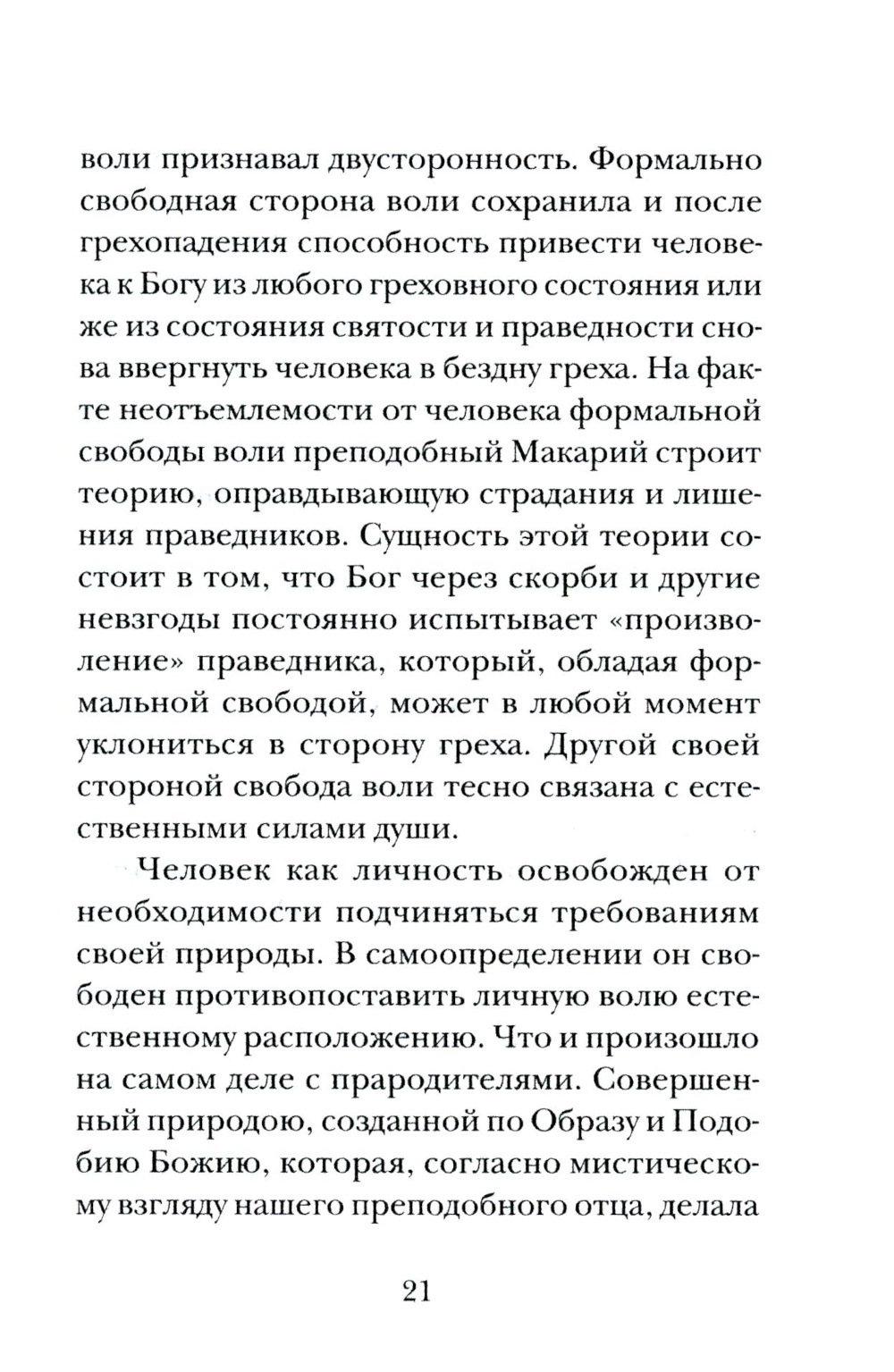 воли признавал двусторонность. Формально свободная сторона воли сохранила и после грехопадения способность привести человека к Богу из любого греховного состояния или же из состояния святости и праведности снова ввергнуть человека в бездну греха. На факте неотъемлемости от человека формальной свободы воли преподобный Макарий строит теорию, оправдывающую страдания и лишения праведников. Сущность этой теории состоит в том, что Бог через скорби и другие невзгоды постоянно испытывает «произволение» праведника, который, обладая формальной свободой, может в любой момент уклониться в сторону греха. Другой своей стороной свобода воли тесно связана с естественными силами души.

Человек как личность освобожден от необходимости подчиняться требованиям своей природы. В самоопределении он свободен противопоставить личную волю естественному расположению. Что и произошло на самом деле с прародителями. Совершенный природою, созданной по Образу и Подобию Божию, которая, согласно мистическому взгляду нашего преподобного отца, делала

21